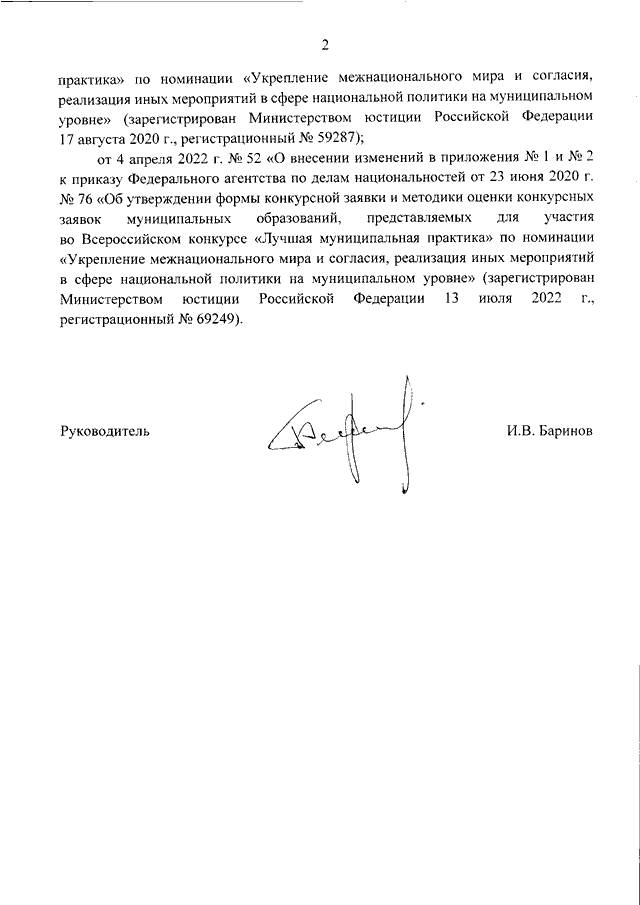 2

практика» по номинации «Укрепление межнационального мира и согласия, реализация иных мероприятий в сфере национальной политики на муниципальном уровне» (зарегистрирован Министерством юстиции Российской Федерации 17 августа 2020 г., регистрационный № 59287);

от 4 апреля 2022 г. № 52 «О внесении изменений в приложения № 1 и № 2 к приказу Федерального агентства по делам национальностей от 23 июня 2020 г. № 76 «Об утверждении формы конкурсной заявки и методики оценки конкурсных заявок муниципальных образований, представляемых для участия во Всероссийском конкурсе «Лучшая муниципальная практика» по номинации «Укрепление межнационального мира и согласия, реализация иных мероприятий в сфере национальной политики на муниципальном уровне» (зарегистрирован Министерством юстиции Российской Федерации 13 июля 2022 г., регистрационный № 69249).

Руководитель

И.В. Баринов